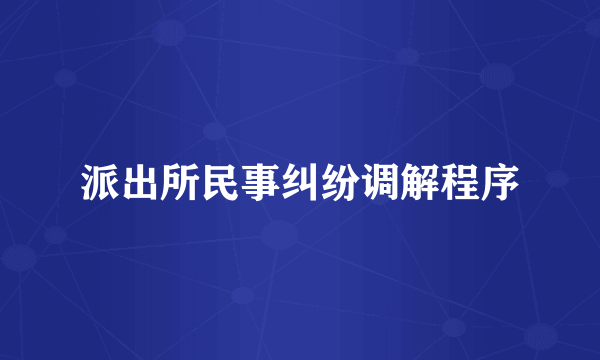 派出所民事纠纷调解程序